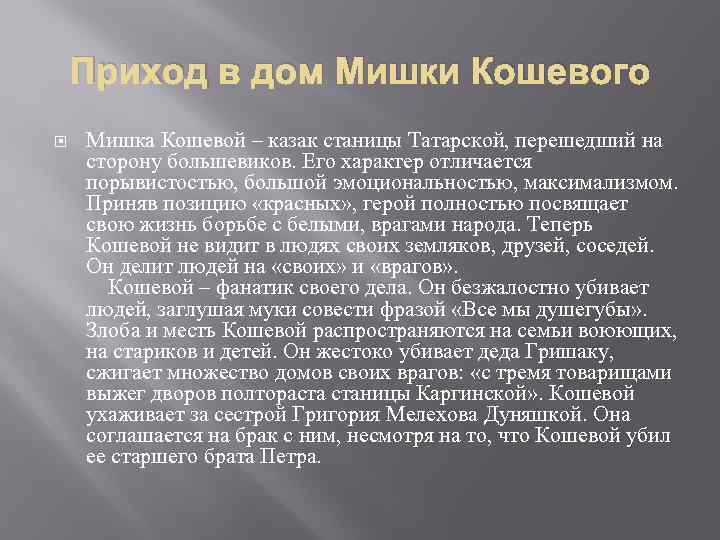 Приход в дом Мишки Кошевого

Мишка Кошевой – казак станицы Татарской, перешедший на сторону большевиков. Его характер отличается порывистостью, большой эмоциональностью, максимализмом. Приняв позицию «красных», герой полностью посвящает свою жизнь борьбе с белыми, врагами народа. Теперь Кошевой не видит в людях своих земляков, друзей, соседей. Он делит людей на «своих» и «врагов».

Кошевой – фанатик своего дела. Он безжалостно убивает людей, заглушая муки совести фразой «Все мы душегубы». Злоба и месть Кошевой распространяются на семьи воюющих, на стариков и детей. Он жестоко убивает деда Гришаку, сжигает множество домов своих врагов: «с тремя товарищами выжег дворов полтораста станицы Каргинской». Кошевой ухаживает за сестрой Григория Мелехова Дуняшкой. Она соглашается на брак с ним, несмотря на то, что Кошевой убил ее старшего брата Петра.